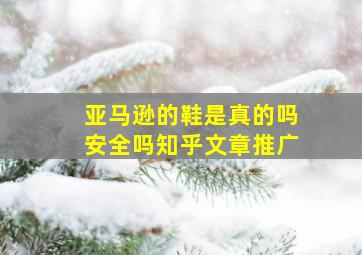 亚马逊的鞋是真的吗
安全吗知乎文章推广